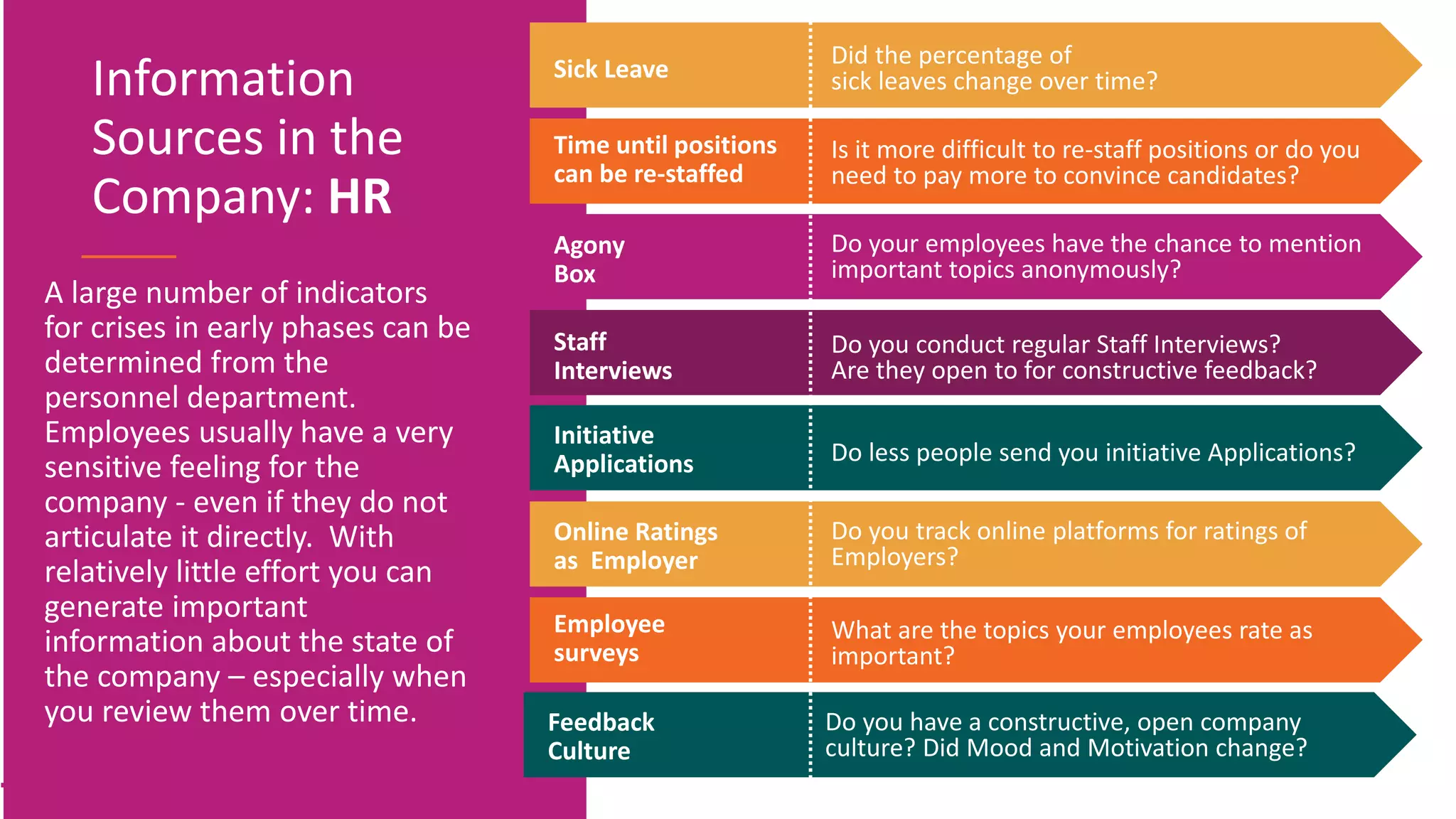 Information Sources in the Company: HR

A large number of indicators for crises in early phases can be determined from the personnel department. Employees usually have a very sensitive feeling for the company - even if they do not articulate it directly. With relatively little effort you can generate important information about the state of the company – especially when you review them over time.

Sick Leave
Did the percentage of sick leaves change over time?

Time until positions can be re-staffed
Is it more difficult to re-staff positions or do you need to pay more to convince candidates?

Agony Box
Do your employees have the chance to mention important topics anonymously?

Staff Interviews
Do you conduct regular Staff Interviews? Are they open to for constructive feedback?

Initiative Applications
Do less people send you initiative Applications?

Online Ratings as Employer
Do you track online platforms for ratings of Employers?

Employee surveys
What are the topics your employees rate as important?

Feedback Culture
Do you have a constructive, open company culture? Did Mood and Motivation change?